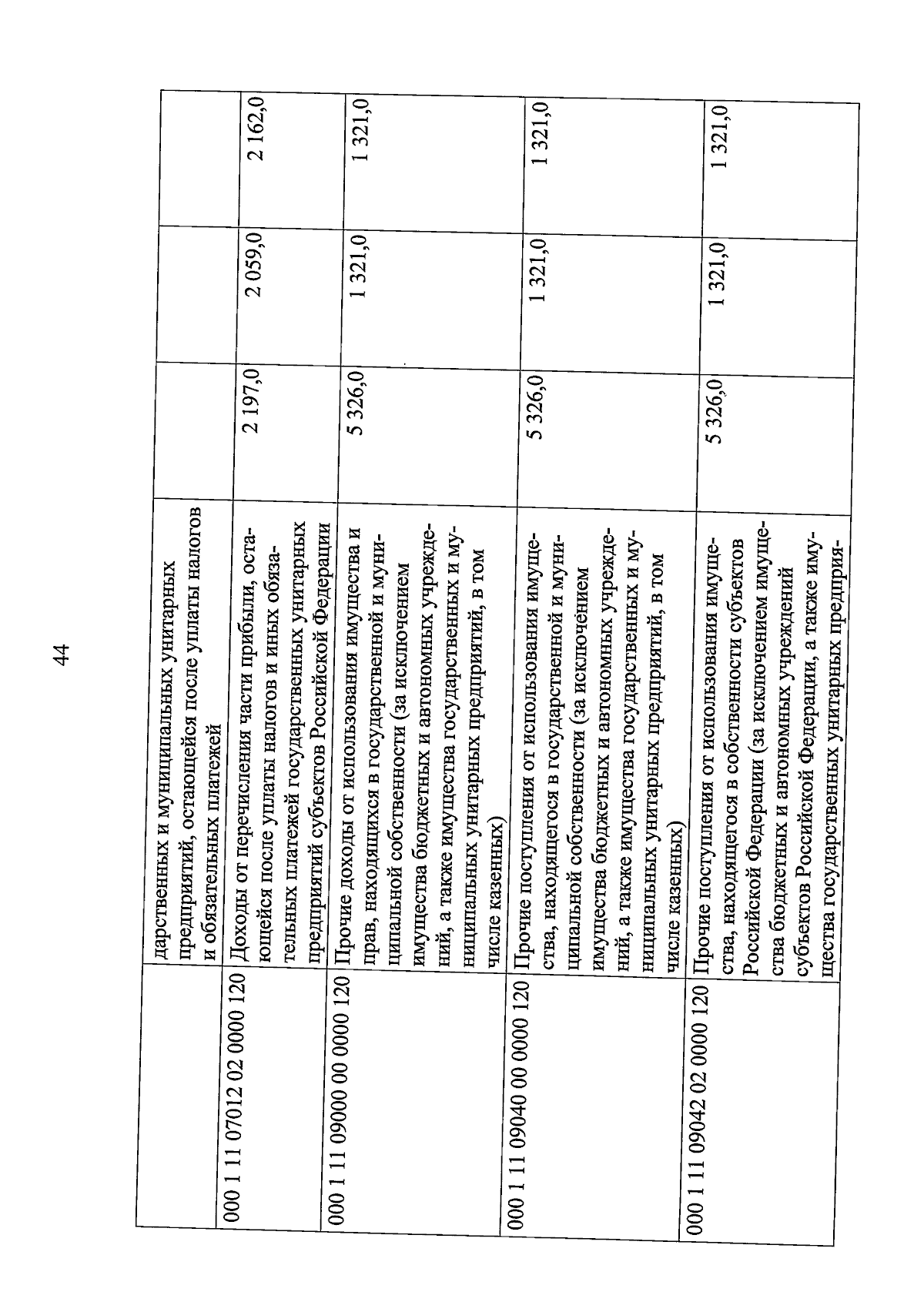 44

|  |  |  |  |  |
|---|---|---|---|---|
|  | дарственных и муниципальных унитарных предприятий, остающейся после уплаты налогов и обязательных платежей |  |  |  |
| 000 1 11 07012 02 0000 120 | Доходы от перечисления части прибыли, остающейся после уплаты налогов и иных обязательных платежей государственных унитарных предприятий субъектов Российской Федерации | 2 197,0 | 2 059,0 | 2 162,0 |
| 000 1 11 09000 00 0000 120 | Прочие доходы от использования имущества и прав, находящихся в государственной и муниципальной собственности (за исключением имущества бюджетных и автономных учреждений, а также имущества государственных и муниципальных унитарных предприятий, в том числе казенных) | 5 326,0 | 1 321,0 | 1 321,0 |
| 000 1 11 09040 00 0000 120 | Прочие поступления от использования имущества, находящегося в государственной и муниципальной собственности (за исключением имущества бюджетных и автономных учреждений, а также имущества государственных и муниципальных унитарных предприятий, в том числе казенных) | 5 326,0 | 1 321,0 | 1 321,0 |
| 000 1 11 09042 02 0000 120 | Прочие поступления от использования имущества, находящегося в собственности субъектов Российской Федерации (за исключением имущества бюджетных и автономных учреждений субъектов Российской Федерации, а также имущества государственных унитарных предприя- | 5 326,0 | 1 321,0 | 1 321,0 |